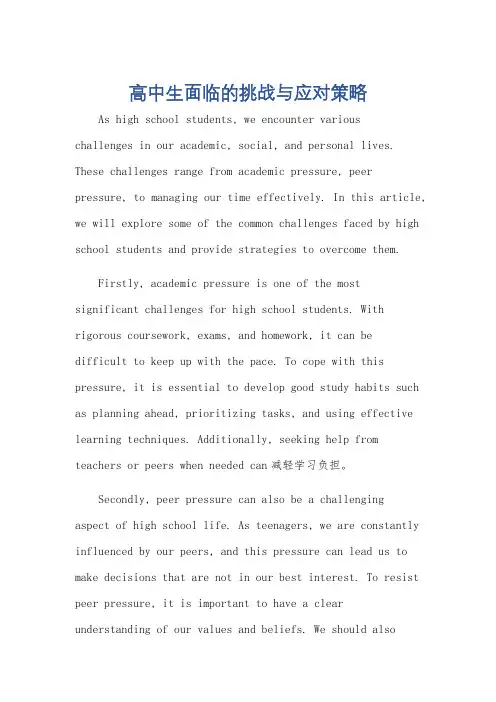 高中生面临的挑战与应对策略

As high school students, we encounter various challenges in our academic, social, and personal lives. These challenges range from academic pressure, peer pressure, to managing our time effectively. In this article, we will explore some of the common challenges faced by high school students and provide strategies to overcome them.

Firstly, academic pressure is one of the most significant challenges for high school students. With rigorous coursework, exams, and homework, it can be difficult to keep up with the pace. To cope with this pressure, it is essential to develop good study habits such as planning ahead, prioritizing tasks, and using effective learning techniques. Additionally, seeking help from teachers or peers when needed can 减轻学习负担。

Secondly, peer pressure can also be a challenging aspect of high school life. As teenagers, we are constantly influenced by our peers, and this pressure can lead us to make decisions that are not in our best interest. To resist peer pressure, it is important to have a clear understanding of our values and beliefs. We should also